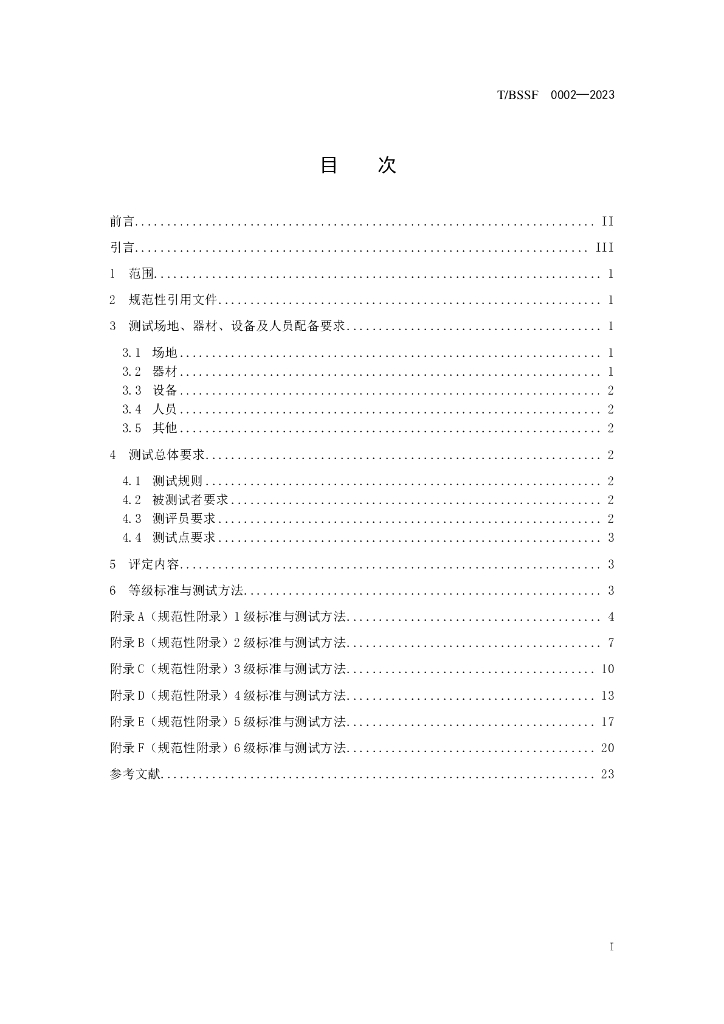 T/BSSF 0002—2023

目 次

前言 II

引言 III

1 范围 1

2 规范性引用文件 1

3 测试场地、器材、设备及人员配备要求 1

3.1 场地 1

3.2 器材 1

3.3 设备 2

3.4 人员 2

3.5 其他 2

4 测试总体要求 2

4.1 测试规则 2

4.2 被测试者要求 2

4.3 测评员要求 2

4.4 测试点要求 3

5 评定内容 3

6 等级标准与测试方法 3

附录A（规范性附录）1级标准与测试方法 4

附录B（规范性附录）2级标准与测试方法 7

附录C（规范性附录）3级标准与测试方法 10

附录D（规范性附录）4级标准与测试方法 13

附录E（规范性附录）5级标准与测试方法 17

附录F（规范性附录）6级标准与测试方法 20

参考文献 23

I